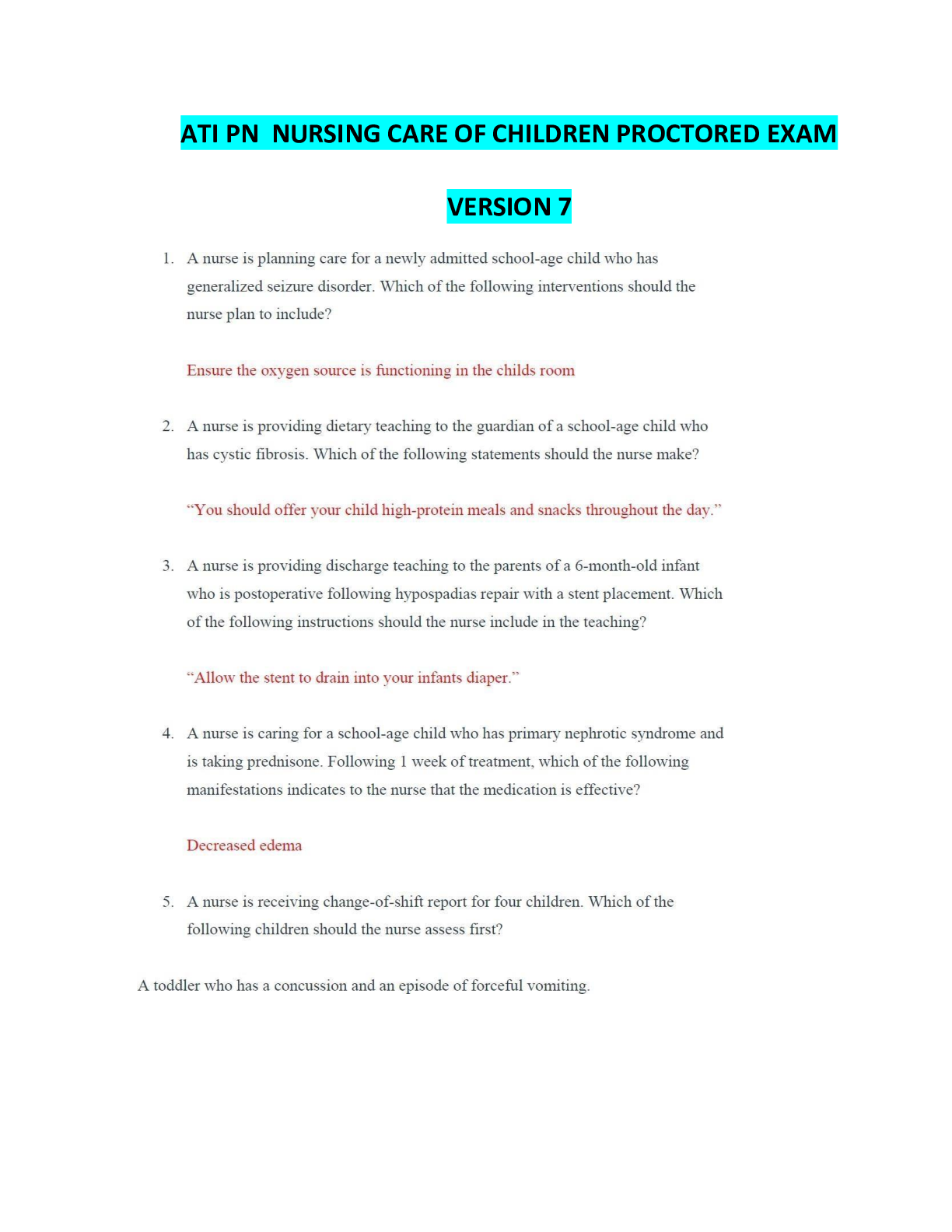 ATI PN NURSING CARE OF CHILDREN PROCTORED EXAM

VERSION 7

1. A nurse is planning care for a newly admitted school-age child who has generalized seizure disorder. Which of the following interventions should the nurse plan to include?

Ensure the oxygen source is functioning in the childs room

2. A nurse is providing dietary teaching to the guardian of a school-age child who has cystic fibrosis. Which of the following statements should the nurse make?

"You should offer your child high-protein meals and snacks throughout the day."

3. A nurse is providing discharge teaching to the parents of a 6-month-old infant who is postoperative following hypospadias repair with a stent placement. Which of the following instructions should the nurse include in the teaching?

"Allow the stent to drain into your infants diaper."

4. A nurse is caring for a school-age child who has primary nephrotic syndrome and is taking prednisone. Following 1 week of treatment, which of the following manifestations indicates to the nurse that the medication is effective?

Decreased edema

5. A nurse is receiving change-of-shift report for four children. Which of the following children should the nurse assess first?

A toddler who has a concussion and an episode of forceful vomiting.